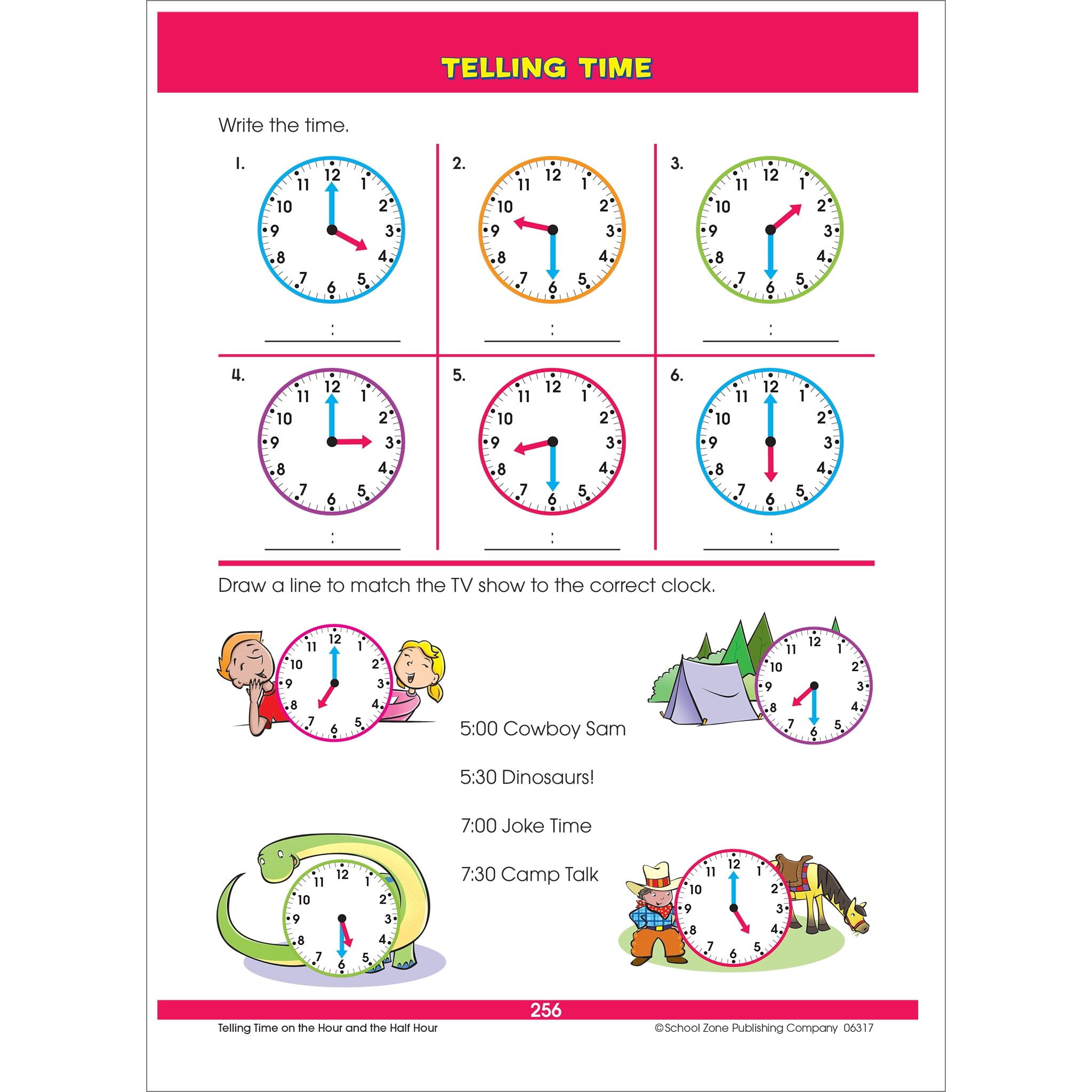 TELLING TIME

Write the time.

1.
12 1 2 3 4 5 6 7 8 9 10 11
:

2.
12 1 2 3 4 5 6 7 8 9 10 11
:

3.
12 1 2 3 4 5 6 7 8 9 10 11
:

4.
12 1 2 3 4 5 6 7 8 9 10 11
:

5.
12 1 2 3 4 5 6 7 8 9 10 11
:

6.
12 1 2 3 4 5 6 7 8 9 10 11
:

Draw a line to match the TV show to the correct clock.

12 1 2 3 4 5 6 7 8 9 10 11

12 1 2 3 4 5 6 7 8 9 10 11

5:00 Cowboy Sam

5:30 Dinosaurs!

7:00 Joke Time

7:30 Camp Talk

12 1 2 3 4 5 6 7 8 9 10 11

12 1 2 3 4 5 6 7 8 9 10 11

256

Telling Time on the Hour and the Half Hour

©School Zone Publishing Company 06317